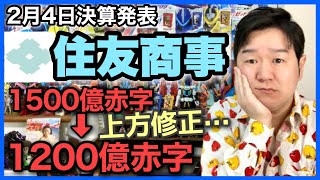 2月4日決算発表

住友商事

1500億赤字

上方修正…

1200億赤字